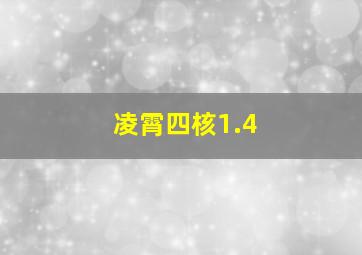 凌霄四核1.4